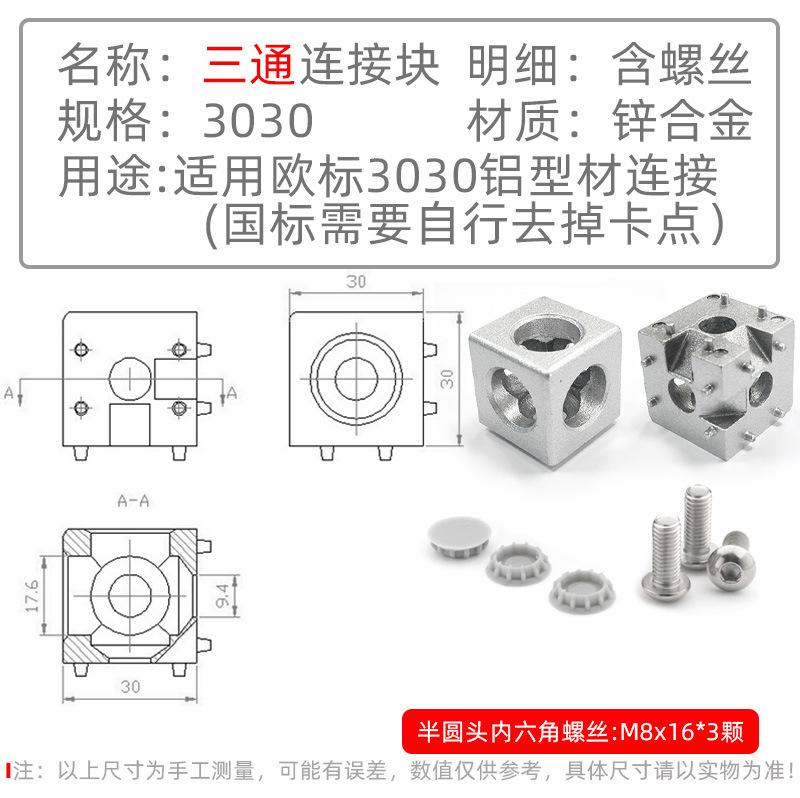 名称：三通连接块 明细：含螺丝
规格：3030 材质：锌合金
用途:适用欧标3030铝型材连接
(国标需要自行去掉卡点)

A
A
30
30
A-A
17.6
9.4
30

半圆头内六角螺丝:M8x16*3颗

注：以上尺寸为手工测量，可能有误差，数值仅供参考，具体尺寸请以实物为准!